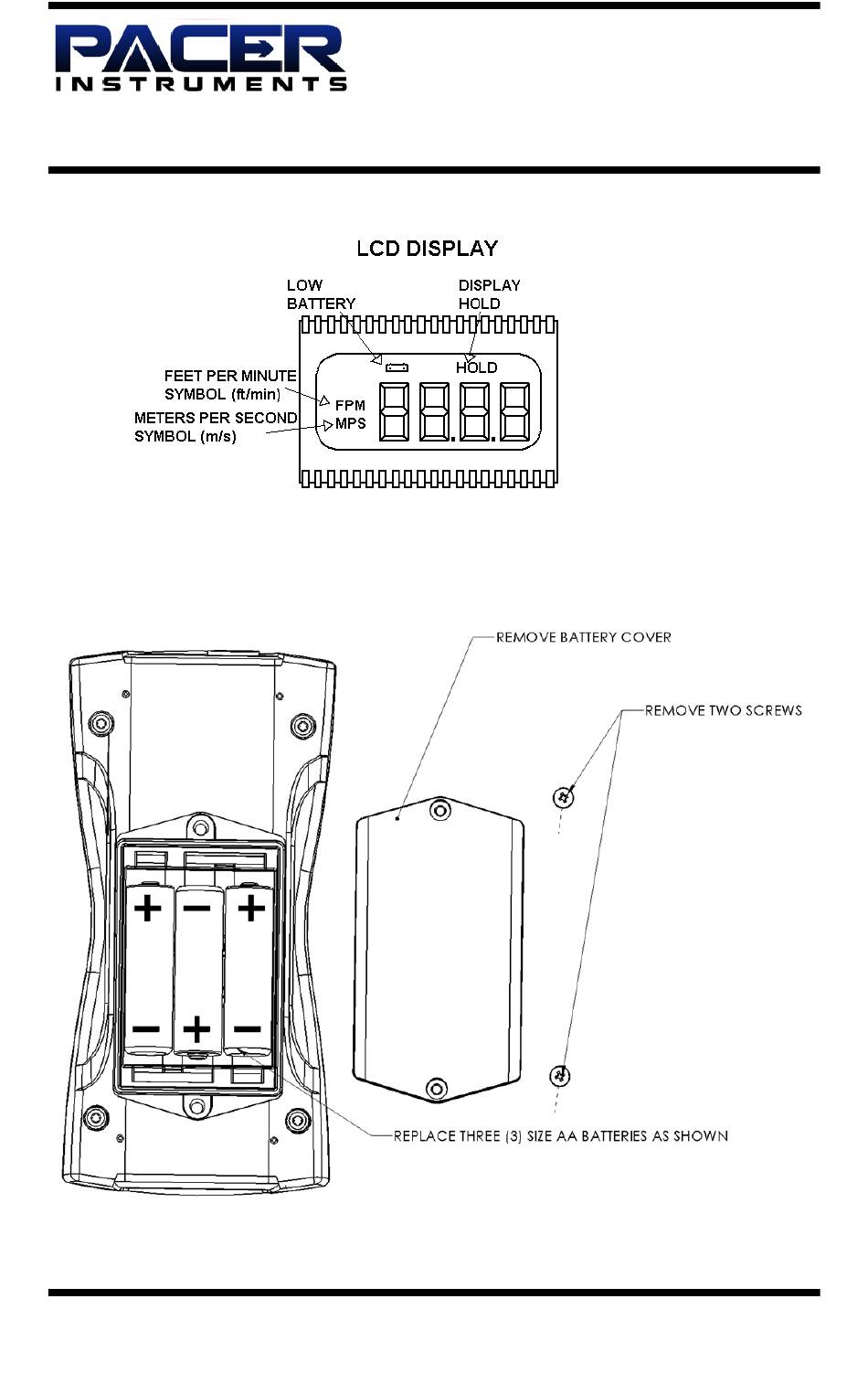 PACER
INSTRUMENTS

LCD DISPLAY

LOW BATTERY

DISPLAY HOLD

HOLD

FEET PER MINUTE SYMBOL (ft/min)

FPM

METERS PER SECOND SYMBOL (m/s)

MPS

REMOVE BATTERY COVER

REMOVE TWO SCREWS

+ − +
− + −

REPLACE THREE (3) SIZE AA BATTERIES AS SHOWN